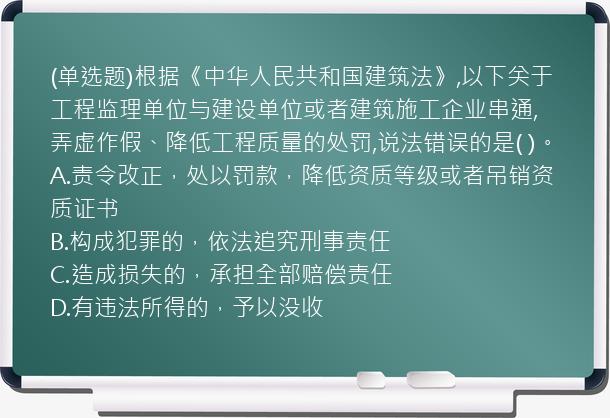 (单选题)根据《中华人民共和国建筑法》,以下关于工程监理单位与建设单位或者建筑施工企业串通,弄虚作假、降低工程质量的处罚,说法错误的是( )。
A.责令改正，处以罚款，降低资质等级或者吊销资质证书
B.构成犯罪的，依法追究刑事责任
C.造成损失的，承担全部赔偿责任
D.有违法所得的，予以没收